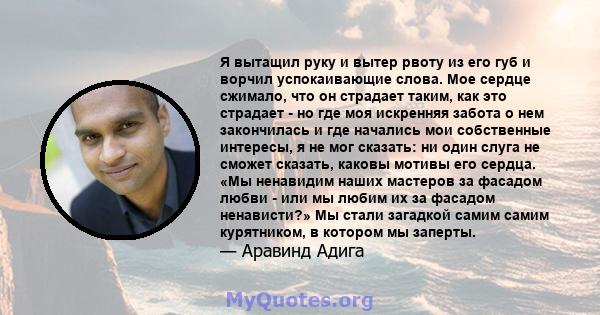 Я вытащил руку и вытер рвоту из его губ и ворчил успокаивающие слова. Мое сердце сжимало, что он страдает таким, как это страдает - но где моя искренняя забота о нем закончилась и где начались мои собственные интересы, я не мог сказать: ни один слуга не сможет сказать, каковы мотивы его сердца. «Мы ненавидим наших мастеров за фасадом любви - или мы любим их за фасадом ненависти?» Мы стали загадкой самим самим курятником, в котором мы заперты.
— Аравинд Адига

MyQuotes.org